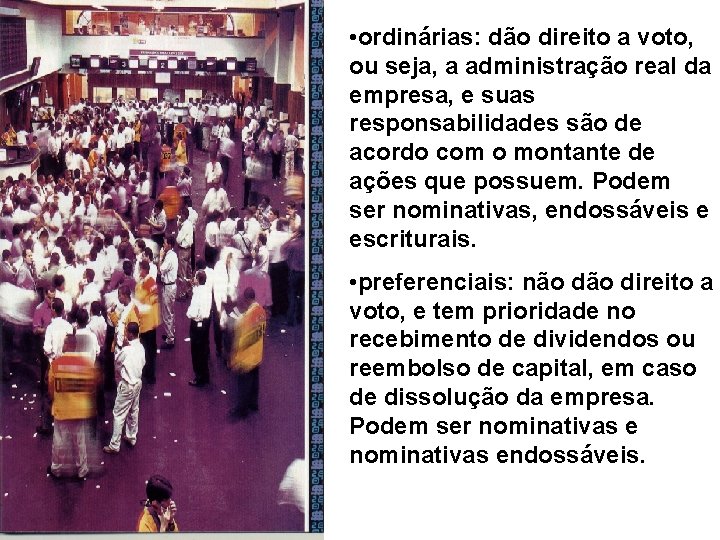 •ordinárias: dão direito a voto, ou seja, a administração real da empresa, e suas responsabilidades são de acordo com o montante de ações que possuem. Podem ser nominativas, endossáveis e escriturais.

•preferenciais: não dão direito a voto, e tem prioridade no recebimento de dividendos ou reembolso de capital, em caso de dissolução da empresa. Podem ser nominativas e nominativas endossáveis.